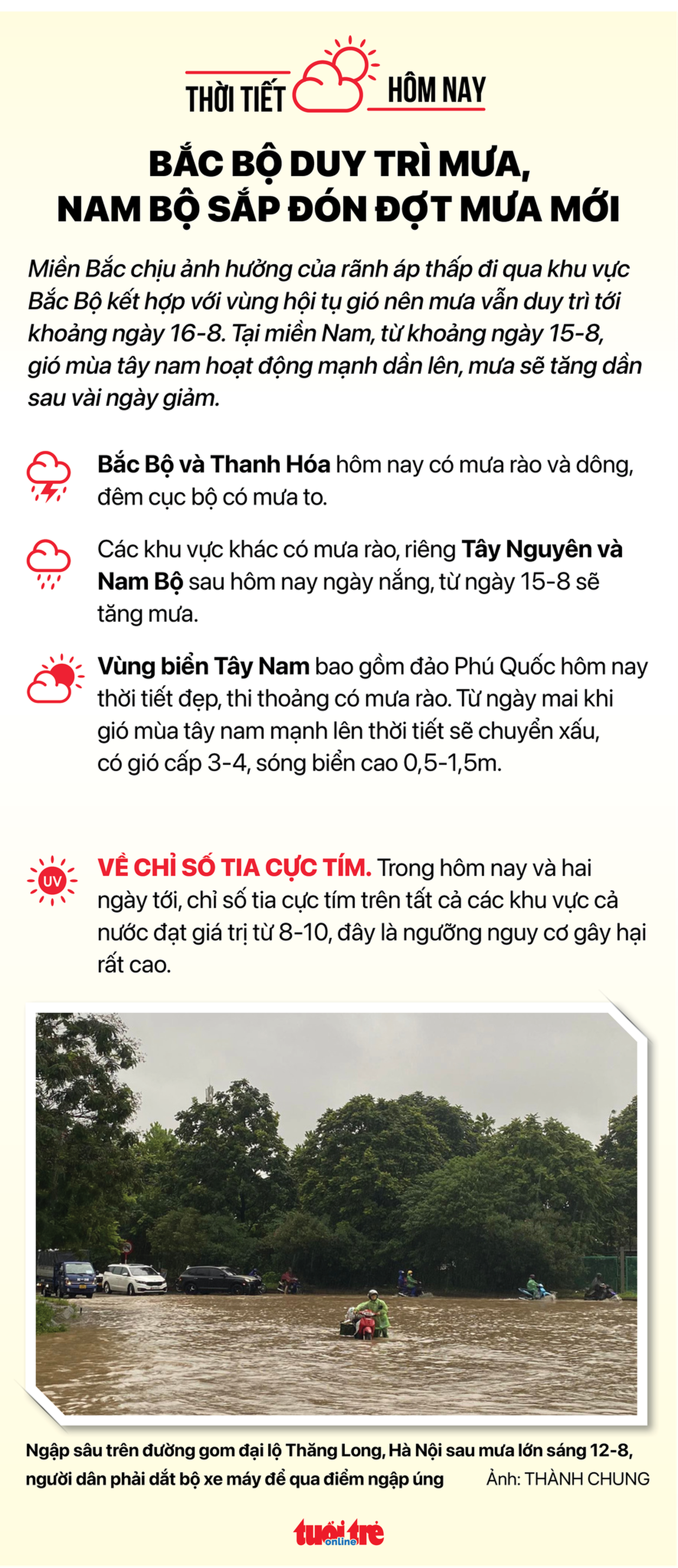 THỜI TIẾT HÔM NAY

BẮC BỘ DUY TRÌ MƯA, NAM BỘ SẮP ĐÓN ĐỢT MƯA MỚI

Miền Bắc chịu ảnh hưởng của rãnh áp thấp đi qua khu vực Bắc Bộ kết hợp với vùng hội tụ gió nên mưa vẫn duy trì tới khoảng ngày 16-8. Tại miền Nam, từ khoảng ngày 15-8, gió mùa tây nam hoạt động mạnh dần lên, mưa sẽ tăng dần sau vài ngày giảm.

Bắc Bộ và Thanh Hóa hôm nay có mưa rào và dông, đêm cục bộ có mưa to.

Các khu vực khác có mưa rào, riêng Tây Nguyên và Nam Bộ sau hôm nay ngày nắng, từ ngày 15-8 sẽ tăng mưa.

Vùng biển Tây Nam bao gồm đảo Phú Quốc hôm nay thời tiết đẹp, thi thoảng có mưa rào. Từ ngày mai khi gió mùa tây nam mạnh lên thời tiết sẽ chuyển xấu, có gió cấp 3-4, sóng biển cao 0,5-1,5m.

UV

VỀ CHỈ SỐ TIA CỰC TÍM. Trong hôm nay và hai ngày tới, chỉ số tia cực tím trên tất cả các khu vực cả nước đạt giá trị từ 8-10, đây là ngưỡng nguy cơ gây hại rất cao.

Ngập sâu trên đường gom đại lộ Thăng Long, Hà Nội sau mưa lớn sáng 12-8, người dân phải dắt bộ xe máy để qua điểm ngập úng Ảnh: THÀNH CHUNG

tuổi trẻ online